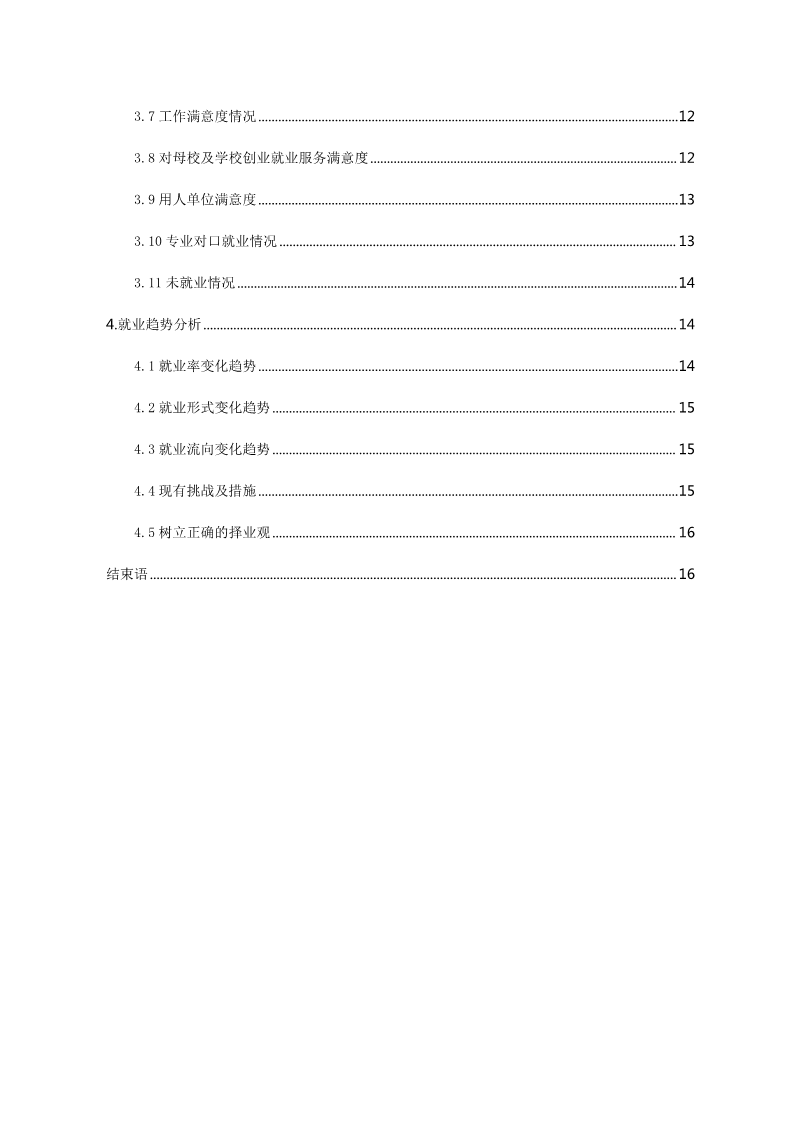 3.7 工作满意度情况 ........ 12

3.8 对母校及学校创业就业服务满意度 ........ 12

3.9 用人单位满意度 ........ 13

3.10 专业对口就业情况 ........ 13

3.11 未就业情况 ........ 14

4.就业趋势分析 ........ 14

4.1 就业率变化趋势 ........ 14

4.2 就业形式变化趋势 ........ 15

4.3 就业流向变化趋势 ........ 15

4.4 现有挑战及措施 ........ 15

4.5 树立正确的择业观 ........ 16

结束语 ........ 16